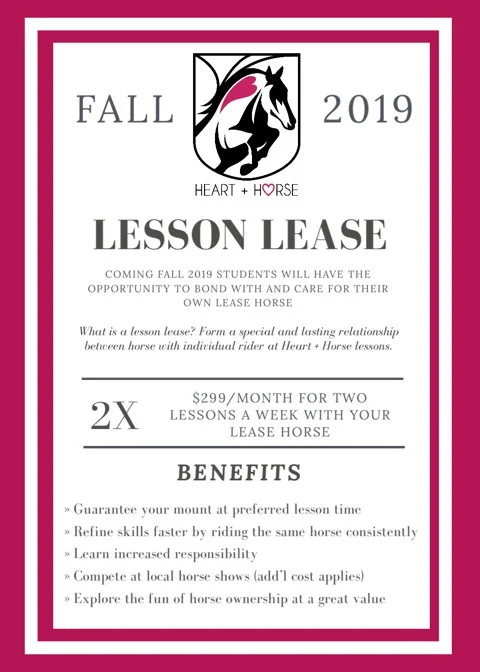 FALL 2019

HEART + HORSE

LESSON LEASE

COMING FALL 2019 STUDENTS WILL HAVE THE OPPORTUNITY TO BOND WITH AND CARE FOR THEIR OWN LEASE HORSE

What is a lesson lease? Form a special and lasting relationship between horse with individual rider at Heart + Horse lessons.

2X

$299/MONTH FOR TWO LESSONS A WEEK WITH YOUR LEASE HORSE

BENEFITS

» Guarantee your mount at preferred lesson time
» Refine skills faster by riding the same horse consistently
» Learn increased responsibility
» Compete at local horse shows (add'l cost applies)
» Explore the fun of horse ownership at a great value